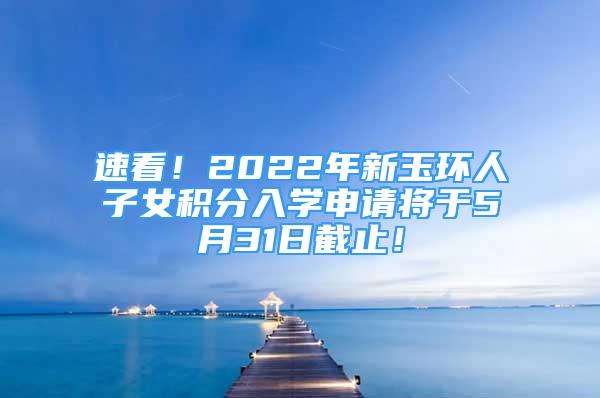 速看！2022年新玉环人子女积分入学申请将于5月31日截止！